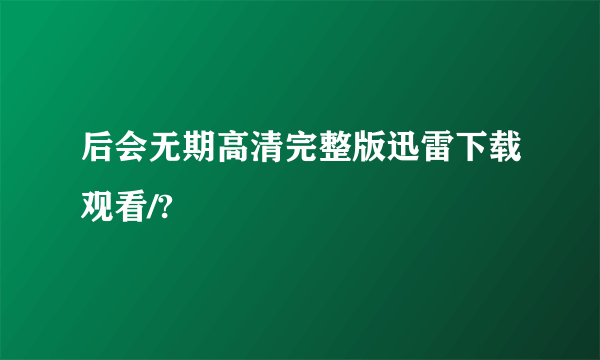 后会无期高清完整版迅雷下载观看/?